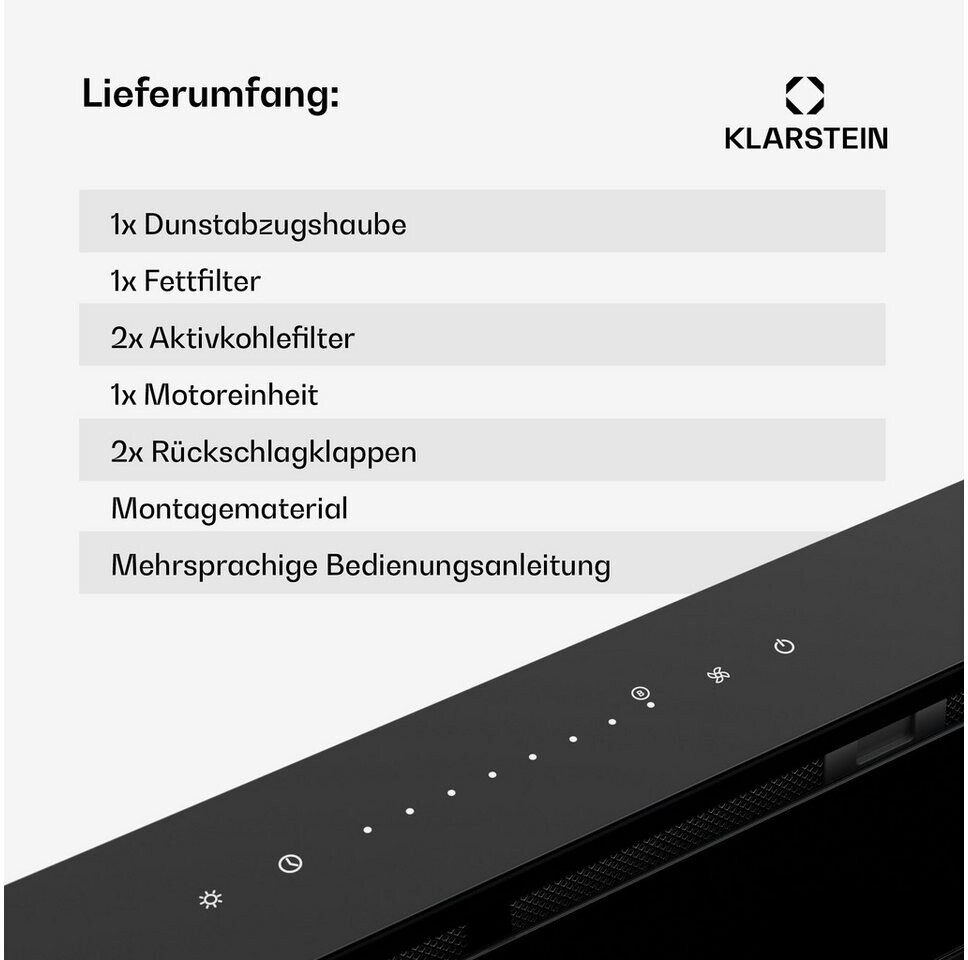 Lieferumfang:

KLARSTEIN

1x Dunstabzugshaube

1x Fettfilter

2x Aktivkohlefilter

1x Motoreinheit

2x Rückschlagklappen

Montagematerial

Mehrsprachige Bedienungsanleitung